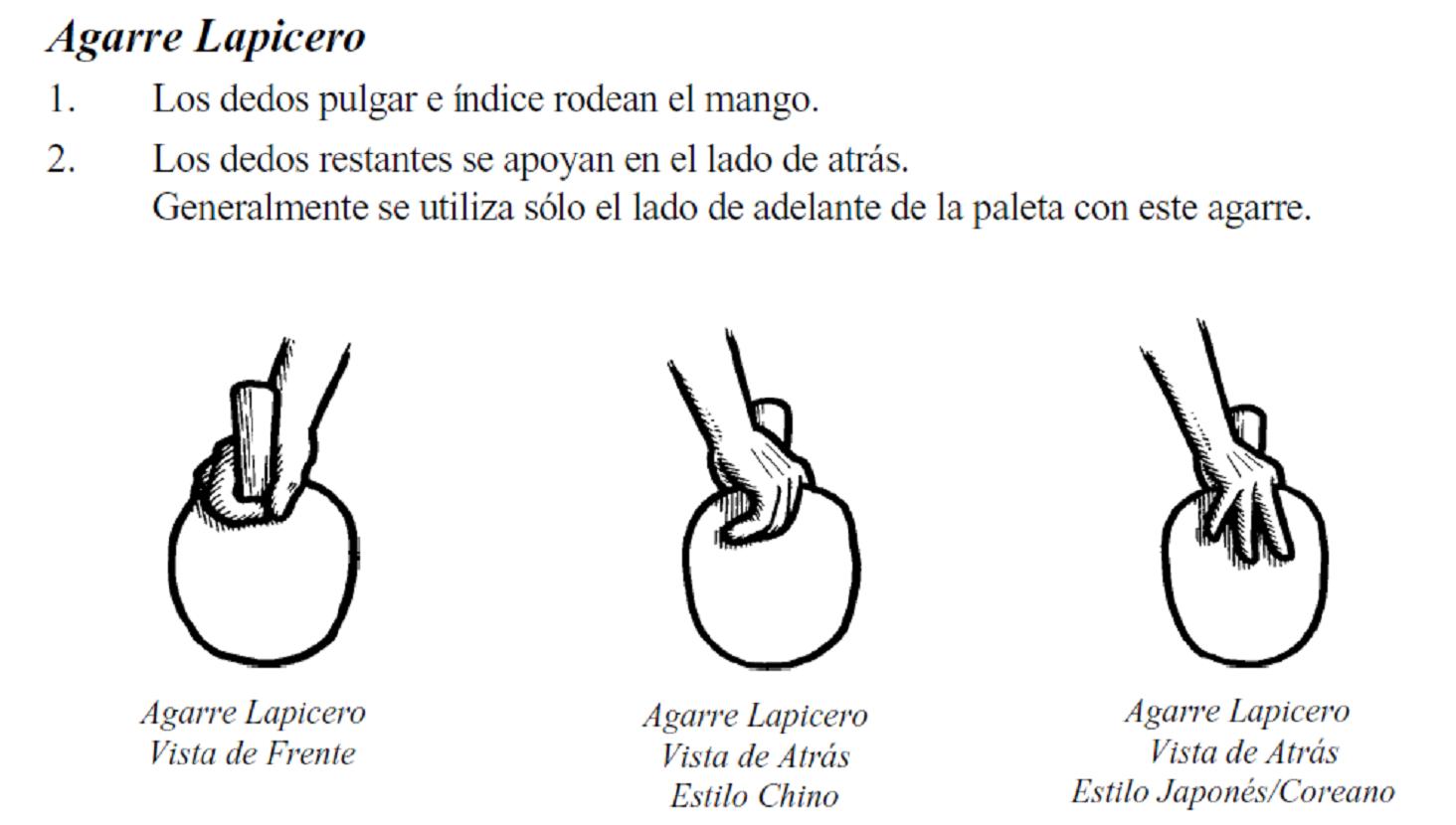 Agarre Lapicero

1. Los dedos pulgar e índice rodean el mango.

2. Los dedos restantes se apoyan en el lado de atrás. Generalmente se utiliza sólo el lado de adelante de la paleta con este agarre.

Agarre Lapicero
Vista de Frente

Agarre Lapicero
Vista de Atrás
Estilo Chino

Agarre Lapicero
Vista de Atrás
Estilo Japonés/Coreano